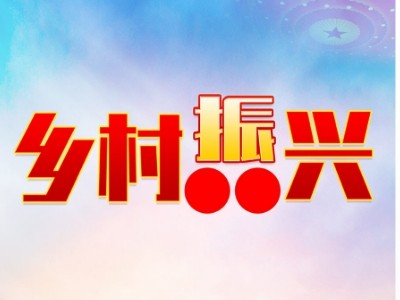 乡村振兴